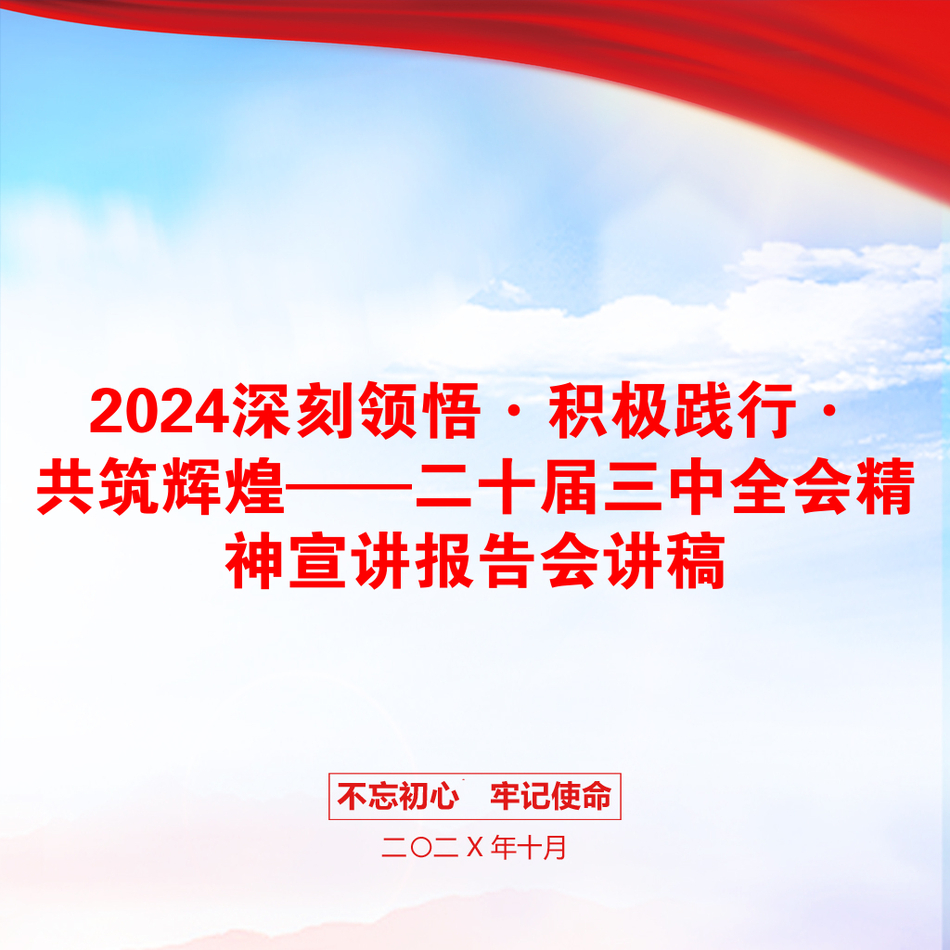 2024深刻领悟·积极践行·共筑辉煌——二十届三中全会精神宣讲报告会讲稿

不忘初心　牢记使命

二〇二Ｘ年十月